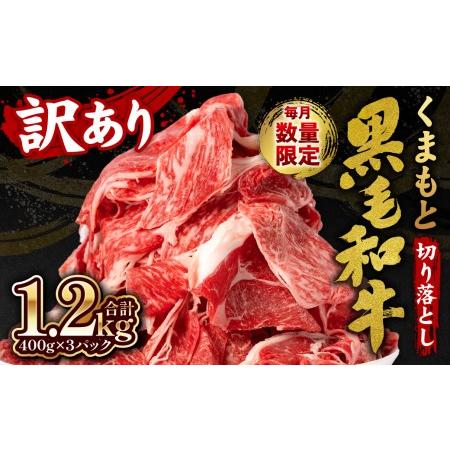 訳あり

毎月
数量
限定

くまもと
黒毛和牛

切り落とし

合計
1.2kg
400g×3パック